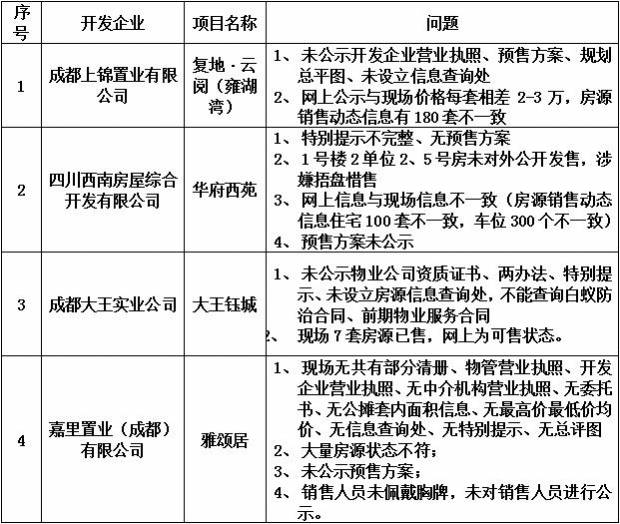 | 序号 | 开发企业 | 项目名称 | 问题 |
|---|---|---|---|
| 1 | 成都上锦置业有限公司 | 复地·云阅（雍湖湾） | 1、未公示开发企业营业执照、预售方案、规划总平图、未设立信息查询处 2、网上公示与现场价格每套相差 2-3 万，房源销售动态信息有 180 套不一致 |
| 2 | 四川西南房屋综合开发有限公司 | 华府西苑 | 1、特别提示不完整、无预售方案 2、1 号楼 2 单位 2、5 号房未对外公开发售，涉嫌捂盘惜售 3、网上信息与现场信息不一致（房源销售动态信息住宅 100 套不一致，车位 300 个不一致） 4、预售方案未公示 |
| 3 | 成都大王实业公司 | 大王钰城 | 1、未公示物业公司资质证书、两办法、特别提示、未设立房源信息查询处，不能查询白蚁防治合同、前期物业服务合同 2、现场 7 套房源已售，网上为可售状态。 |
| 4 | 嘉里置业（成都）有限公司 | 雅颂居 | 1、现场无共有部分清册、物管营业执照、开发企业营业执照、无中介机构营业执照、无委托书、无公摊套内面积信息、无最高价最低价均价、无信息查询处、无特别提示、无总评图 2、大量房源状态不符； 3、未公示预售方案； 4、销售人员未佩戴胸牌，未对销售人员进行公示。 |